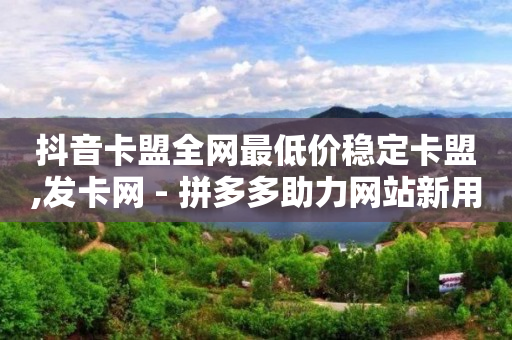 抖音卡盟全网最低价稳定卡盟,发卡网 - 拼多多助力网站新用